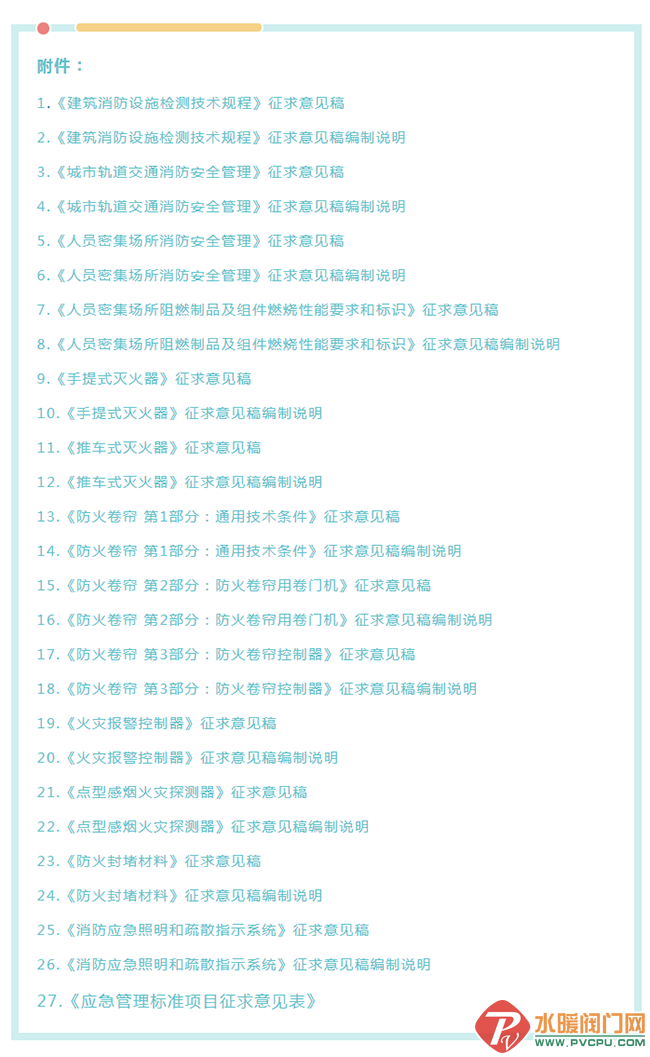 附件：

1.《建筑消防设施检测技术规程》征求意见稿

2.《建筑消防设施检测技术规程》征求意见稿编制说明

3.《城市轨道交通消防安全管理》征求意见稿

4.《城市轨道交通消防安全管理》征求意见稿编制说明

5.《人员密集场所消防安全管理》征求意见稿

6.《人员密集场所消防安全管理》征求意见稿编制说明

7.《人员密集场所阻燃制品及组件燃烧性能要求和标识》征求意见稿

8.《人员密集场所阻燃制品及组件燃烧性能要求和标识》征求意见稿编制说明

9.《手提式灭火器》征求意见稿

10.《手提式灭火器》征求意见稿编制说明

11.《推车式灭火器》征求意见稿

12.《推车式灭火器》征求意见稿编制说明

13.《防火卷帘 第1部分：通用技术条件》征求意见稿

14.《防火卷帘 第1部分：通用技术条件》征求意见稿编制说明

15.《防火卷帘 第2部分：防火卷帘用卷门机》征求意见稿

16.《防火卷帘 第2部分：防火卷帘用卷门机》征求意见稿编制说明

17.《防火卷帘 第3部分：防火卷帘控制器》征求意见稿

18.《防火卷帘 第3部分：防火卷帘控制器》征求意见稿编制说明

19.《火灾报警控制器》征求意见稿

20.《火灾报警控制器》征求意见稿编制说明

21.《点型感烟火灾探测器》征求意见稿

22.《点型感烟火灾探测器》征求意见稿编制说明

23.《防火封堵材料》征求意见稿

24.《防火封堵材料》征求意见稿编制说明

25.《消防应急照明和疏散指示系统》征求意见稿

26.《消防应急照明和疏散指示系统》征求意见稿编制说明

27.《应急管理标准项目征求意见表》

水暖阀门网
WWW.PVCPU.COM